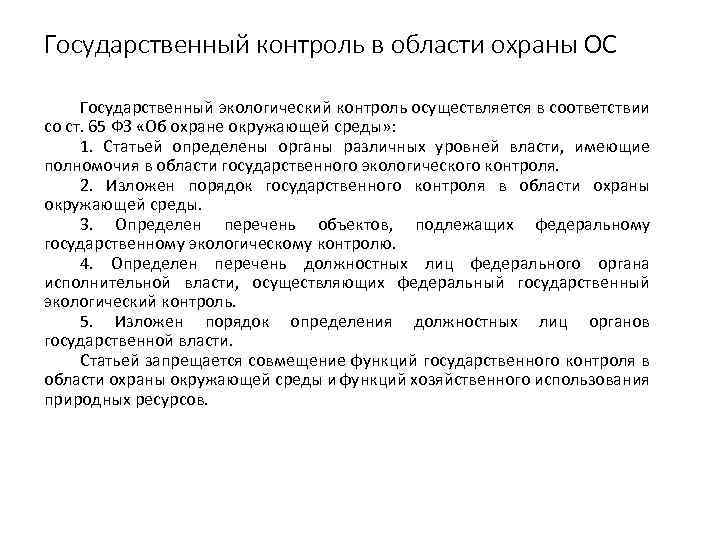 Государственный контроль в области охраны ОС

Государственный экологический контроль осуществляется в соответствии со ст. 65 ФЗ «Об охране окружающей среды»:

1. Статьей определены органы различных уровней власти, имеющие полномочия в области государственного экологического контроля.

2. Изложен порядок государственного контроля в области охраны окружающей среды.

3. Определен перечень объектов, подлежащих федеральному государственному экологическому контролю.

4. Определен перечень должностных лиц федерального органа исполнительной власти, осуществляющих федеральный государственный экологический контроль.

5. Изложен порядок определения должностных лиц органов государственной власти.

Статьей запрещается совмещение функций государственного контроля в области охраны окружающей среды и функций хозяйственного использования природных ресурсов.